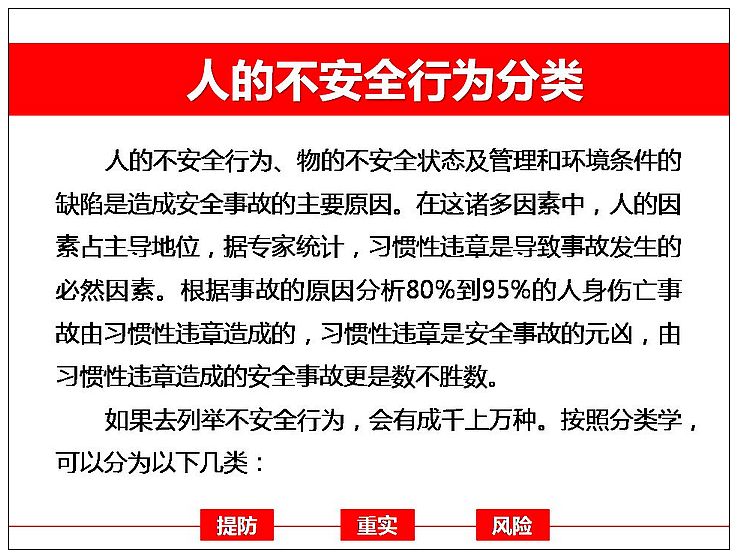 人的不安全行为分类

人的不安全行为、物的不安全状态及管理和环境条件的缺陷是造成安全事故的主要原因。在这诸多因素中，人的因素占主导地位，据专家统计，习惯性违章是导致事故发生的必然因素。根据事故的原因分析80%到95%的人身伤亡事故由习惯性违章造成的，习惯性违章是安全事故的元凶，由习惯性违章造成的安全事故更是数不胜数。

如果去列举不安全行为，会有成千上万种。按照分类学，可以分为以下几类：

提防

重实

风险